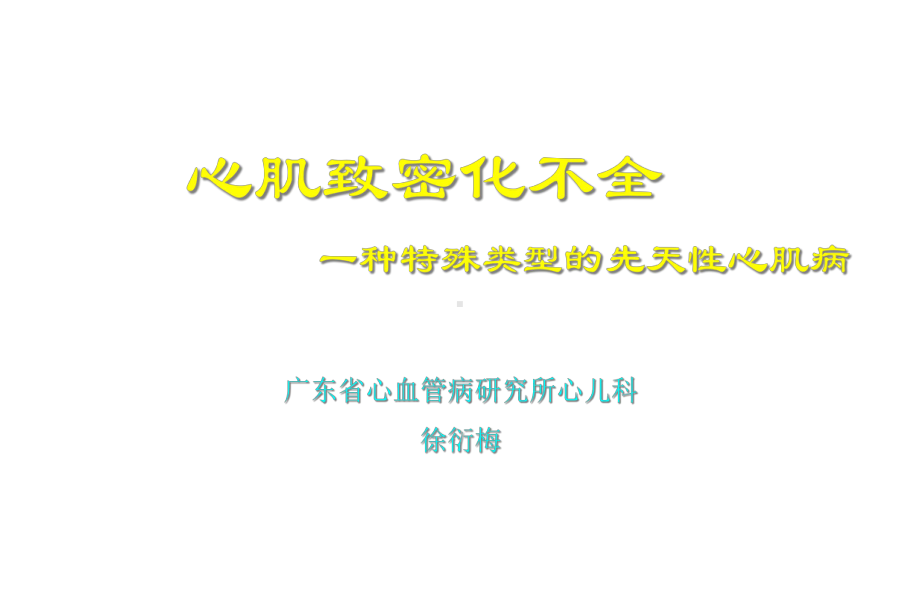 心肌致密化不全

一种特殊类型的先天性心肌病

广东省心血管病研究所心儿科
徐衍梅